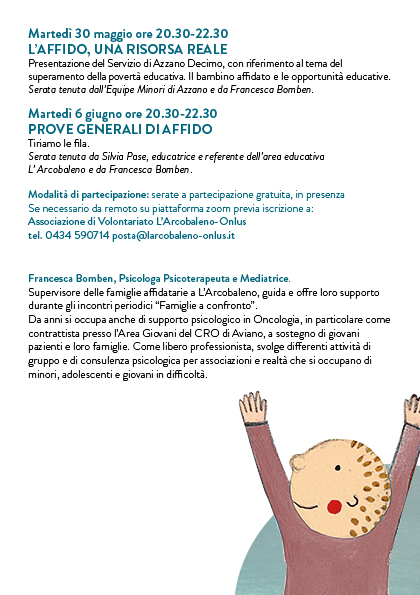 Martedì 30 maggio ore 20.30-22.30
L'AFFIDO, UNA RISORSA REALE
Presentazione del Servizio di Azzano Decimo, con riferimento al tema del superamento della povertà educativa. Il bambino affidato e le opportunità educative.
Serata tenuta dall'Equipe Minori di Azzano e da Francesca Bomben.

Martedì 6 giugno ore 20.30-22.30
PROVE GENERALI DI AFFIDO
Tiriamo le fila.
Serata tenuta da Silvia Pase, educatrice e referente dell'area educativa L'Arcobaleno e da Francesca Bomben.

Modalità di partecipazione: serate a partecipazione gratuita, in presenza
Se necessario da remoto su piattaforma zoom previa iscrizione a:
Associazione di Volontariato L'Arcobaleno-Onlus
tel. 0434 590714 posta@larcobaleno-onlus.it

Francesca Bomben, Psicologa Psicoterapeuta e Mediatrice.
Supervisore delle famiglie affidatarie a L'Arcobaleno, guida e offre loro supporto durante gli incontri periodici "Famiglie a confronto".
Da anni si occupa anche di supporto psicologico in Oncologia, in particolare come contrattista presso l'Area Giovani del CRO di Aviano, a sostegno di giovani pazienti e loro famiglie. Come libero professionista, svolge differenti attività di gruppo e di consulenza psicologica per associazioni e realtà che si occupano di minori, adolescenti e giovani in difficoltà.